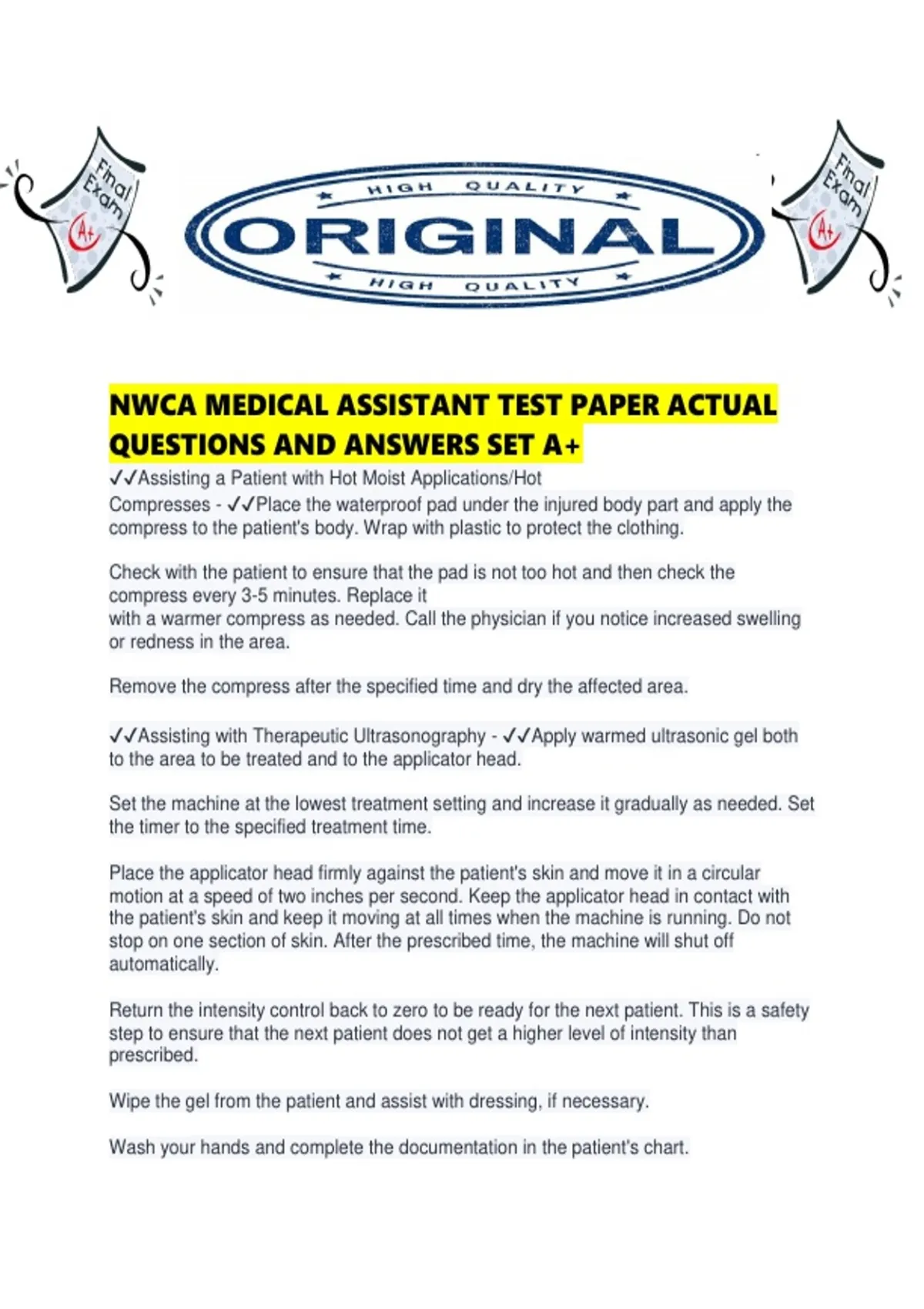 Final Exam A+

HIGH QUALITY
ORIGINAL
HIGH QUALITY

Final Exam A+

NWCA MEDICAL ASSISTANT TEST PAPER ACTUAL QUESTIONS AND ANSWERS SET A+

✓✓Assisting a Patient with Hot Moist Applications/Hot Compresses - ✓✓Place the waterproof pad under the injured body part and apply the compress to the patient's body. Wrap with plastic to protect the clothing.

Check with the patient to ensure that the pad is not too hot and then check the compress every 3-5 minutes. Replace it with a warmer compress as needed. Call the physician if you notice increased swelling or redness in the area.

Remove the compress after the specified time and dry the affected area.

✓✓Assisting with Therapeutic Ultrasonography - ✓✓Apply warmed ultrasonic gel both to the area to be treated and to the applicator head.

Set the machine at the lowest treatment setting and increase it gradually as needed. Set the timer to the specified treatment time.

Place the applicator head firmly against the patient's skin and move it in a circular motion at a speed of two inches per second. Keep the applicator head in contact with the patient's skin and keep it moving at all times when the machine is running. Do not stop on one section of skin. After the prescribed time, the machine will shut off automatically.

Return the intensity control back to zero to be ready for the next patient. This is a safety step to ensure that the next patient does not get a higher level of intensity than prescribed.

Wipe the gel from the patient and assist with dressing, if necessary.

Wash your hands and complete the documentation in the patient's chart.